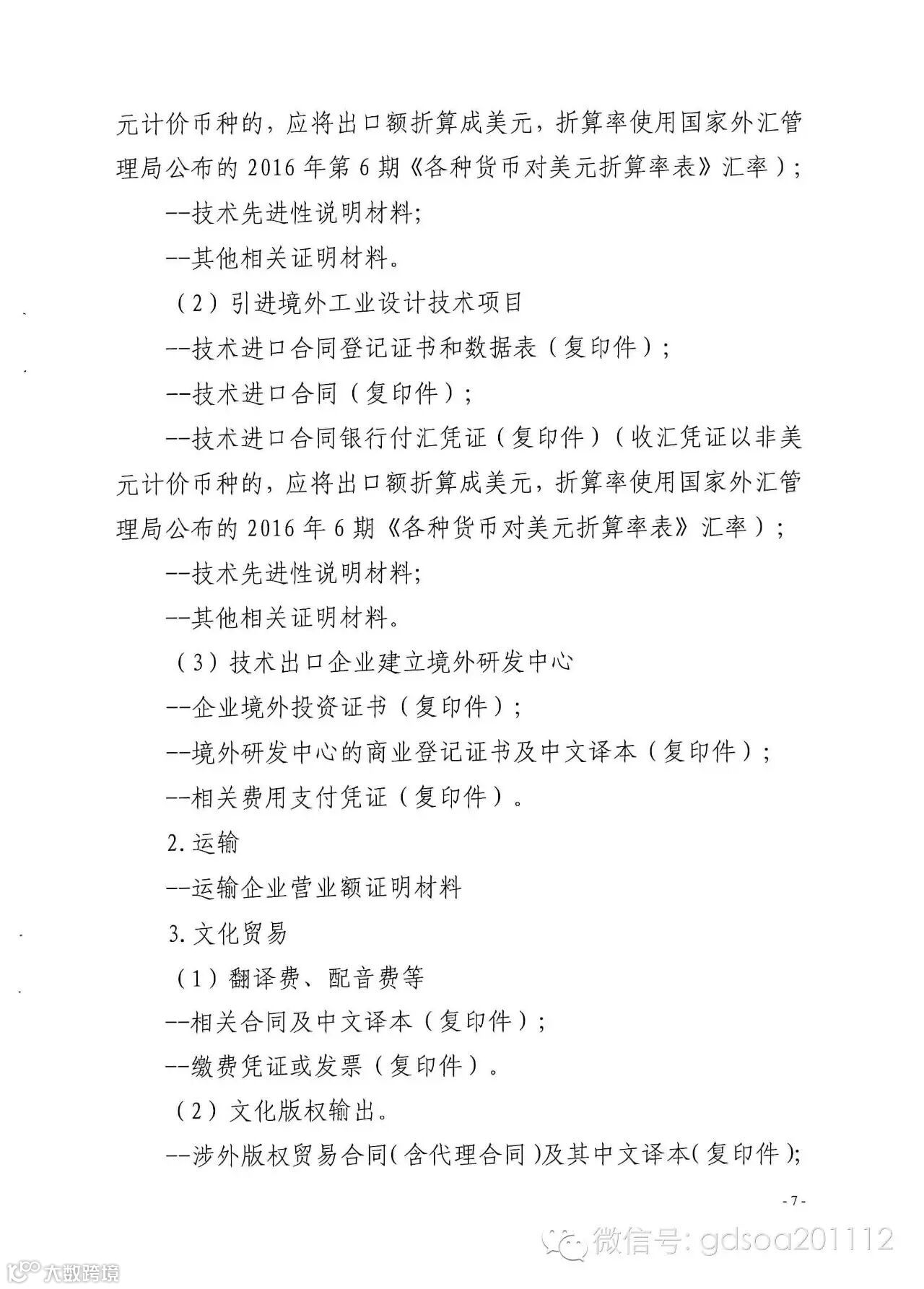 元计价币种的，应将出口额折算成美元，折算率使用国家外汇管理局公布的 2016 年第 6 期《各种货币对美元折算率表》汇率）；

--技术先进性说明材料;

--其他相关证明材料。

（2）引进境外工业设计技术项目

--技术进口合同登记证书和数据表（复印件）；

--技术进口合同（复印件）；

--技术进口合同银行付汇凭证（复印件）（收汇凭证以非美元计价币种的，应将出口额折算成美元，折算率使用国家外汇管理局公布的 2016 年 6 期《各种货币对美元折算率表》汇率）；

--技术先进性说明材料;

--其他相关证明材料。

（3）技术出口企业建立境外研发中心

--企业境外投资证书（复印件）；

--境外研发中心的商业登记证书及中文译本（复印件）；

--相关费用支付凭证（复印件）。

2. 运输

--运输企业营业额证明材料

3. 文化贸易

（1）翻译费、配音费等

--相关合同及中文译本（复印件）；

--缴费凭证或发票（复印件）。

（2）文化版权输出。

--涉外版权贸易合同（含代理合同）及其中文译本（复印件）;

- 7 -

微信号: gdsoa201112

大数跨境